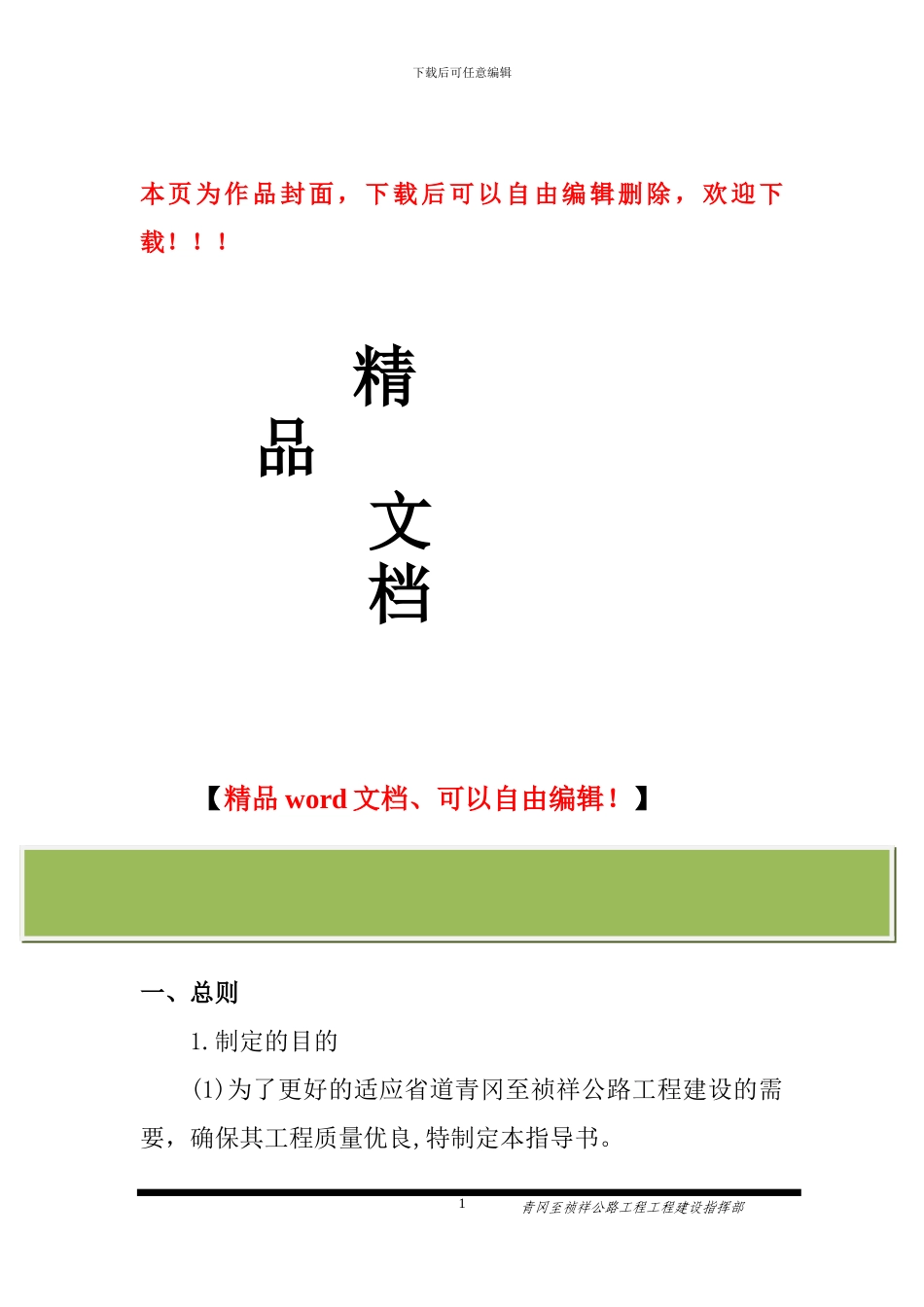 下载后可任意编辑

本页为作品封面，下载后可以自由编辑删除，欢迎下载！！！

精

品

文

档

【精品 word 文档、可以自由编辑！】

一、总则

1. 制定的目的

(1)为了更好的适应省道青冈至祯祥公路工程建设的需要，确保其工程质量优良,特制定本指导书。

1

青冈至祯祥公路工程工程建设指挥部